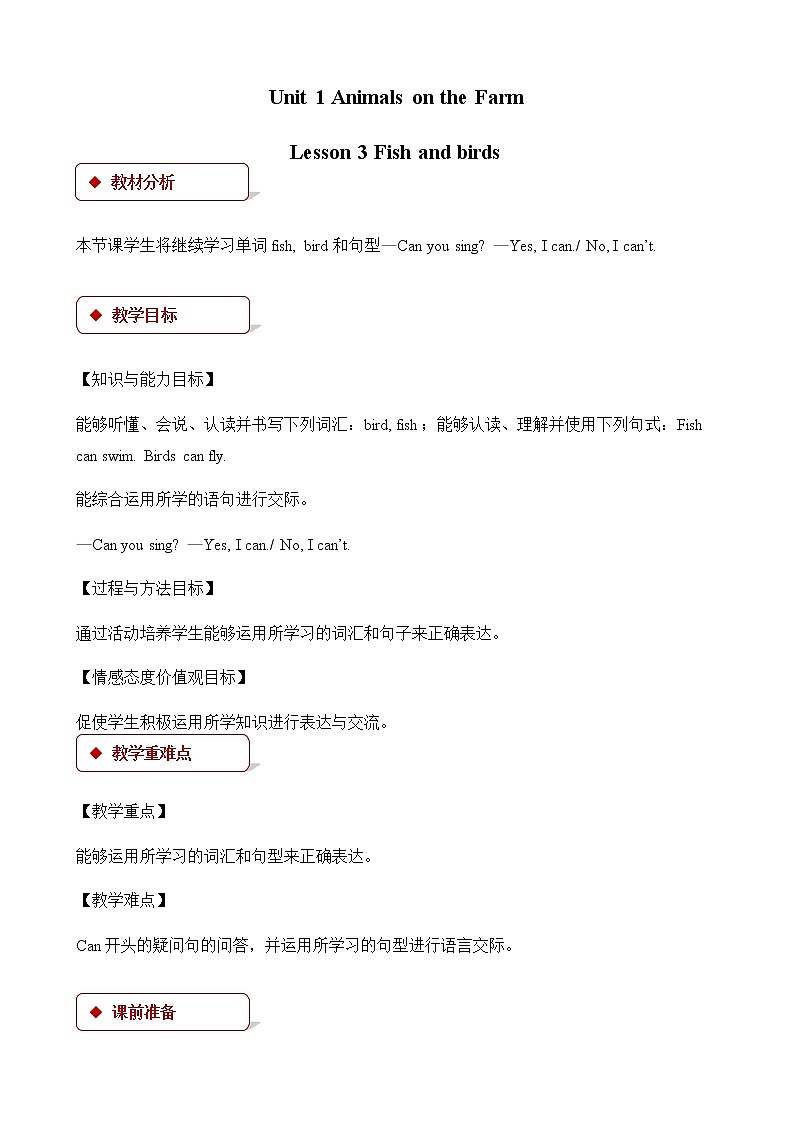 Unit 1 Animals on the Farm

Lesson 3 Fish and birds

◆ 教材分析

本节课学生将继续学习单词 fish, bird 和句型—Can you sing? —Yes, I can./ No, I can't.

◆ 教学目标

【知识与能力目标】

能够听懂、会说、认读并书写下列词汇：bird, fish；能够认读、理解并使用下列句式：Fish can swim. Birds can fly.

能综合运用所学的语句进行交际。

—Can you sing? —Yes, I can./ No, I can't.

【过程与方法目标】

通过活动培养学生能够运用所学习的词汇和句子来正确表达。

【情感态度价值观目标】

促使学生积极运用所学知识进行表达与交流。

◆ 教学重难点

【教学重点】

能够运用所学习的词汇和句型来正确表达。

【教学难点】

Can 开头的疑问句的问答，并运用所学习的句型进行语言交际。

◆ 课前准备